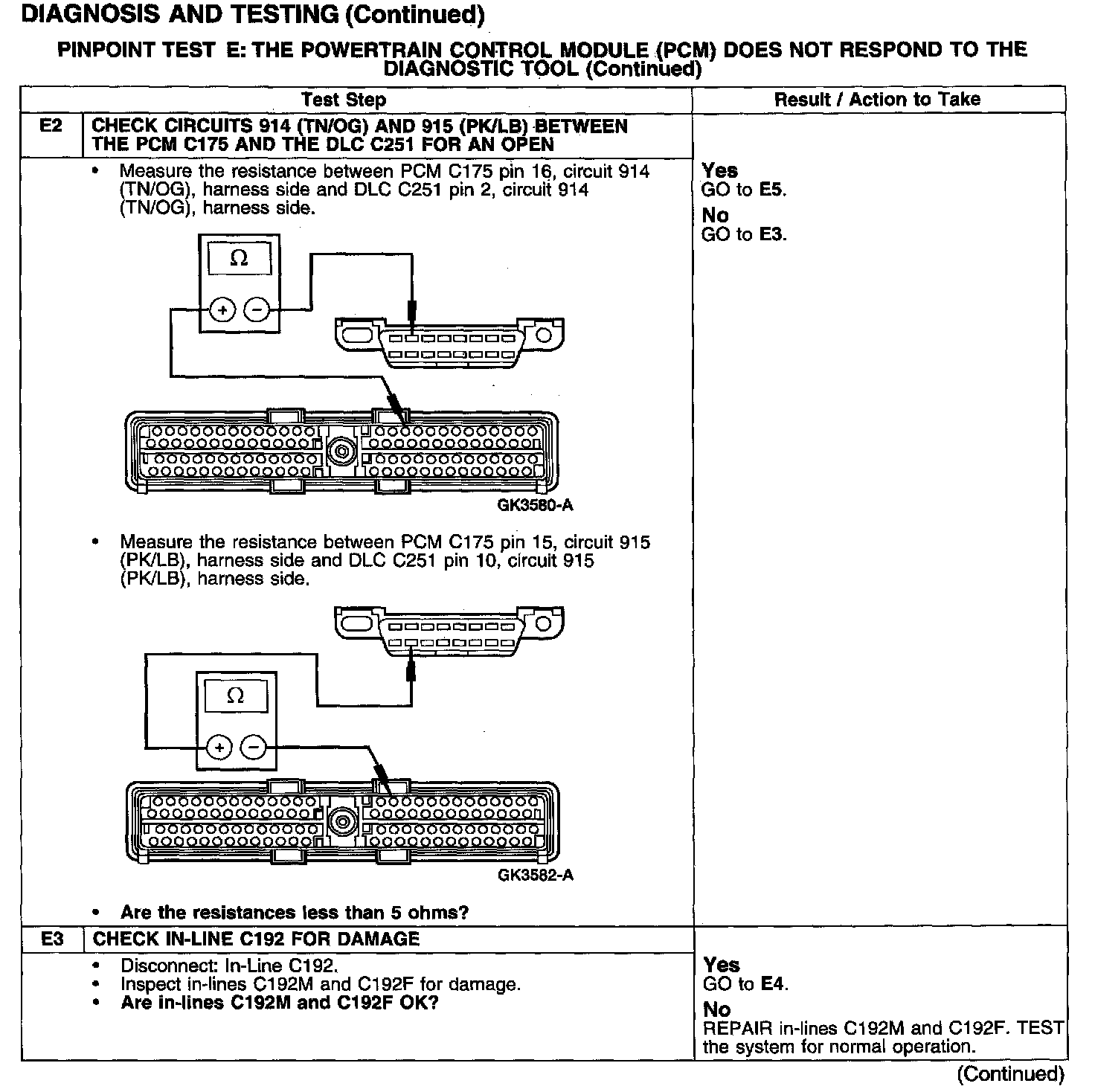 DIAGNOSIS AND TESTING (Continued)

PINPOINT TEST E: THE POWERTRAIN CONTROL MODULE (PCM) DOES NOT RESPOND TO THE DIAGNOSTIC TOOL (Continued)

| | Test Step | Result / Action to Take |
|---|---|---|
| E2 | CHECK CIRCUITS 914 (TN/OG) AND 915 (PK/LB) BETWEEN THE PCM C175 AND THE DLC C251 FOR AN OPEN | |
| | • Measure the resistance between PCM C175 pin 16, circuit 914 (TN/OG), harness side and DLC C251 pin 2, circuit 914 (TN/OG), harness side. Ω + − GK3580-A • Measure the resistance between PCM C175 pin 15, circuit 915 (PK/LB), harness side and DLC C251 pin 10, circuit 915 (PK/LB), harness side. Ω + − GK3582-A • Are the resistances less than 5 ohms? | Yes GO to E5. No GO to E3. |
| E3 | CHECK IN-LINE C192 FOR DAMAGE | |
| | • Disconnect: In-Line C192. • Inspect in-lines C192M and C192F for damage. • Are in-lines C192M and C192F OK? | Yes GO to E4. No REPAIR in-lines C192M and C192F. TEST the system for normal operation. |

(Continued)